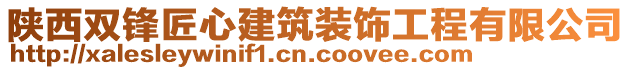 陕西双锋匠心建筑装饰工程有限公司
http://xalesleywinif1.cn.coovee.com